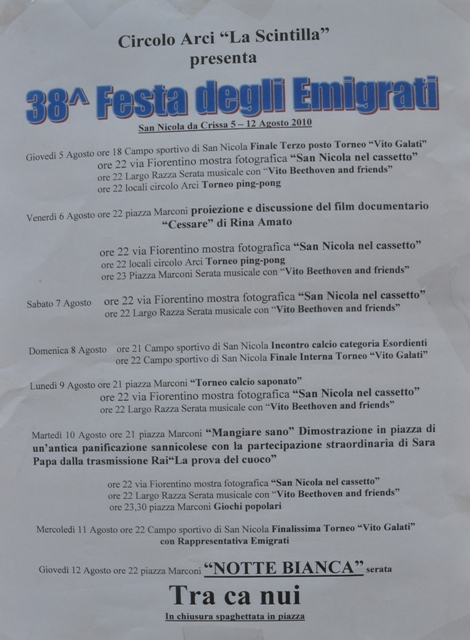 Circolo Arci "La Scintilla"
presenta

38^ Festa degli Emigrati

San Nicola da Crissa 5 – 12 Agosto 2010

Giovedì 5 Agosto ore 18 Campo sportivo di San Nicola Finale Terzo posto Torneo "Vito Galati"
ore 22 via Fiorentino mostra fotografica "San Nicola nel cassetto"
ore 22 Largo Razza Serata musicale con "Vito Beethoven and friends"
ore 22 locali circolo Arci Torneo ping-pong

Venerdì 6 Agosto ore 22 piazza Marconi proiezione e discussione del film documentario "Cessare" di Rina Amato

ore 22 via Fiorentino mostra fotografica "San Nicola nel cassetto"
ore 22 locali circolo Arci Torneo ping-pong
ore 23 Piazza Marconi Serata musicale con "Vito Beethoven and friends"

Sabato 7 Agosto ore 22 via Fiorentino mostra fotografica "San Nicola nel cassetto"
ore 22 Largo Razza Serata musicale con "Vito Beethoven and friends"

Domenica 8 Agosto ore 21 Campo sportivo di San Nicola Incontro calcio categoria Esordienti
ore 22 Campo sportivo di San Nicola Finale Interna Torneo "Vito Galati"

Lunedì 9 Agosto ore 21 piazza Marconi "Torneo calcio saponato"
ore 22 via Fiorentino mostra fotografica "San Nicola nel cassetto"
ore 22 Largo Razza Serata musicale con "Vito Beethoven and friends"

Martedì 10 Agosto ore 21 piazza Marconi "Mangiare sano" Dimostrazione in piazza di un'antica panificazione sannicolese con la partecipazione straordinaria di Sara Papa dalla trasmissione Rai"La prova del cuoco"

ore 22 via Fiorentino mostra fotografica "San Nicola nel cassetto"
ore 22 Largo Razza Serata musicale con "Vito Beethoven and friends"
ore 23,30 piazza Marconi Giochi popolari

Mercoledì 11 Agosto ore 22 Campo sportivo di San Nicola Finalissima Torneo "Vito Galati"
con Rappresentativa Emigrati

Giovedì 12 Agosto ore 22 piazza Marconi "NOTTE BIANCA" serata

Tra ca nui

In chiusura spaghettata in piazza